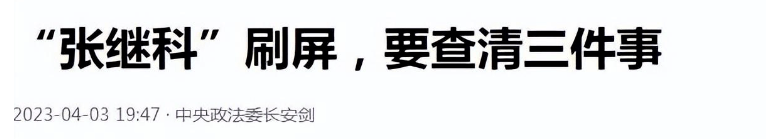 “张继科”刷屏，要查清三件事

2023-04-03 19:47 · 中央政法委长安剑